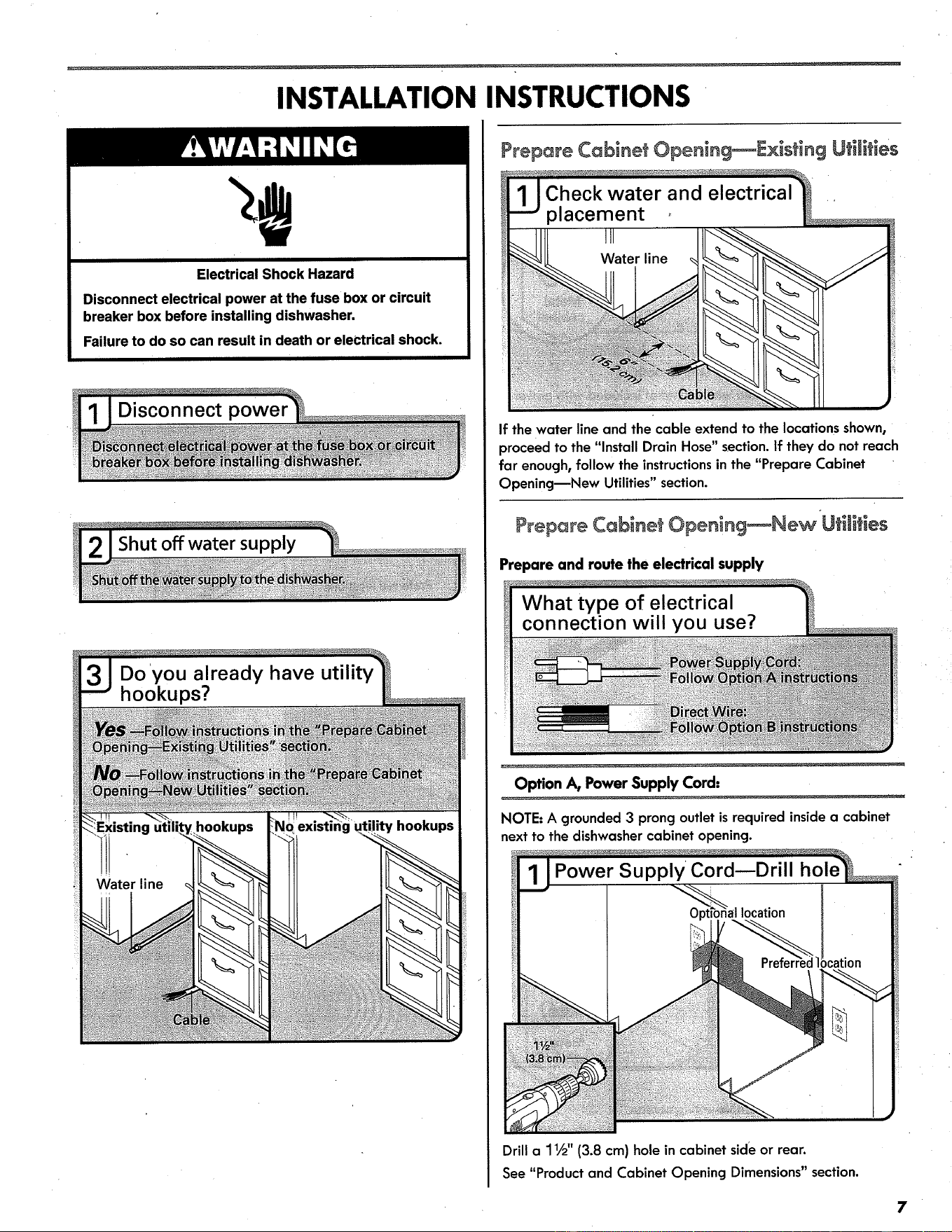 INSTALLATION INSTRUCTIONS

⚠WARNING

Electrical Shock Hazard

Disconnect electrical power at the fuse box or circuit breaker box before installing dishwasher.

Failure to do so can result in death or electrical shock.

1 Disconnect power

Disconnect electrical power at the fuse box or circuit breaker box before installing dishwasher.

2 Shut off water supply

Shut off the water supply to the dishwasher.

3 Do you already have utility hookups?

Yes —Follow instructions in the "Prepare Cabinet Opening—Existing Utilities" section.

No —Follow instructions in the "Prepare Cabinet Opening—New Utilities" section.

Existing utility hookups

Water line

Cable

No existing utility hookups

Prepare Cabinet Opening—Existing Utilities

1 Check water and electrical placement

Water line

6" (15.2 cm)

Cable

If the water line and the cable extend to the locations shown, proceed to the "Install Drain Hose" section. If they do not reach far enough, follow the instructions in the "Prepare Cabinet Opening—New Utilities" section.

Prepare Cabinet Opening—New Utilities

Prepare and route the electrical supply

What type of electrical connection will you use?

Power Supply Cord: Follow Option A instructions

Direct Wire: Follow Option B instructions

Option A, Power Supply Cord:

NOTE: A grounded 3 prong outlet is required inside a cabinet next to the dishwasher cabinet opening.

1 Power Supply Cord—Drill hole

Optional location

Preferred location

1½" (3.8 cm)

Drill a 1½" (3.8 cm) hole in cabinet side or rear.

See "Product and Cabinet Opening Dimensions" section.

7